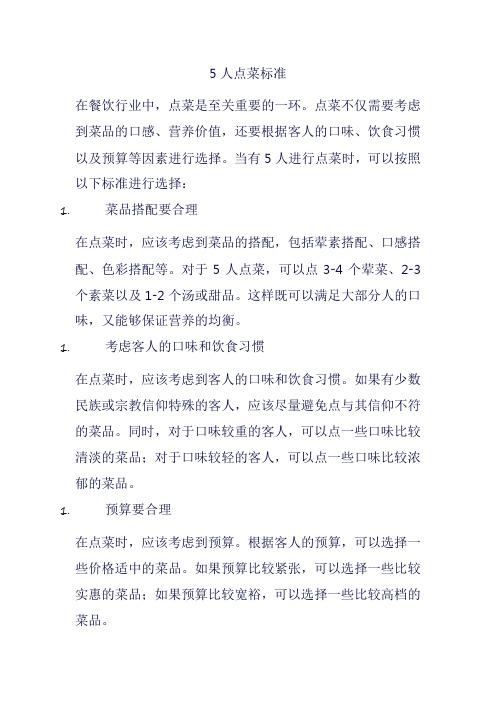 5 人点菜标准

在餐饮行业中，点菜是至关重要的一环。点菜不仅需要考虑到菜品的口感、营养价值，还要根据客人的口味、饮食习惯以及预算等因素进行选择。当有 5 人进行点菜时，可以按照以下标准进行选择：

1. 菜品搭配要合理

在点菜时，应该考虑到菜品的搭配，包括荤素搭配、口感搭配、色彩搭配等。对于 5 人点菜，可以点 3-4 个荤菜、2-3 个素菜以及 1-2 个汤或甜品。这样既可以满足大部分人的口味，又能够保证营养的均衡。

1. 考虑客人的口味和饮食习惯

在点菜时，应该考虑到客人的口味和饮食习惯。如果有少数民族或宗教信仰特殊的客人，应该尽量避免点与其信仰不符的菜品。同时，对于口味较重的客人，可以点一些口味比较清淡的菜品；对于口味较轻的客人，可以点一些口味比较浓郁的菜品。

1. 预算要合理

在点菜时，应该考虑到预算。根据客人的预算，可以选择一些价格适中的菜品。如果预算比较紧张，可以选择一些比较实惠的菜品；如果预算比较宽裕，可以选择一些比较高档的菜品。